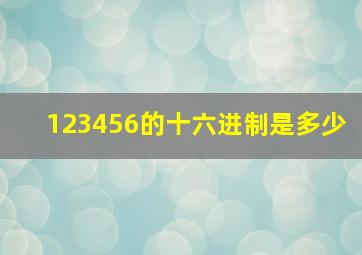 123456的十六进制是多少